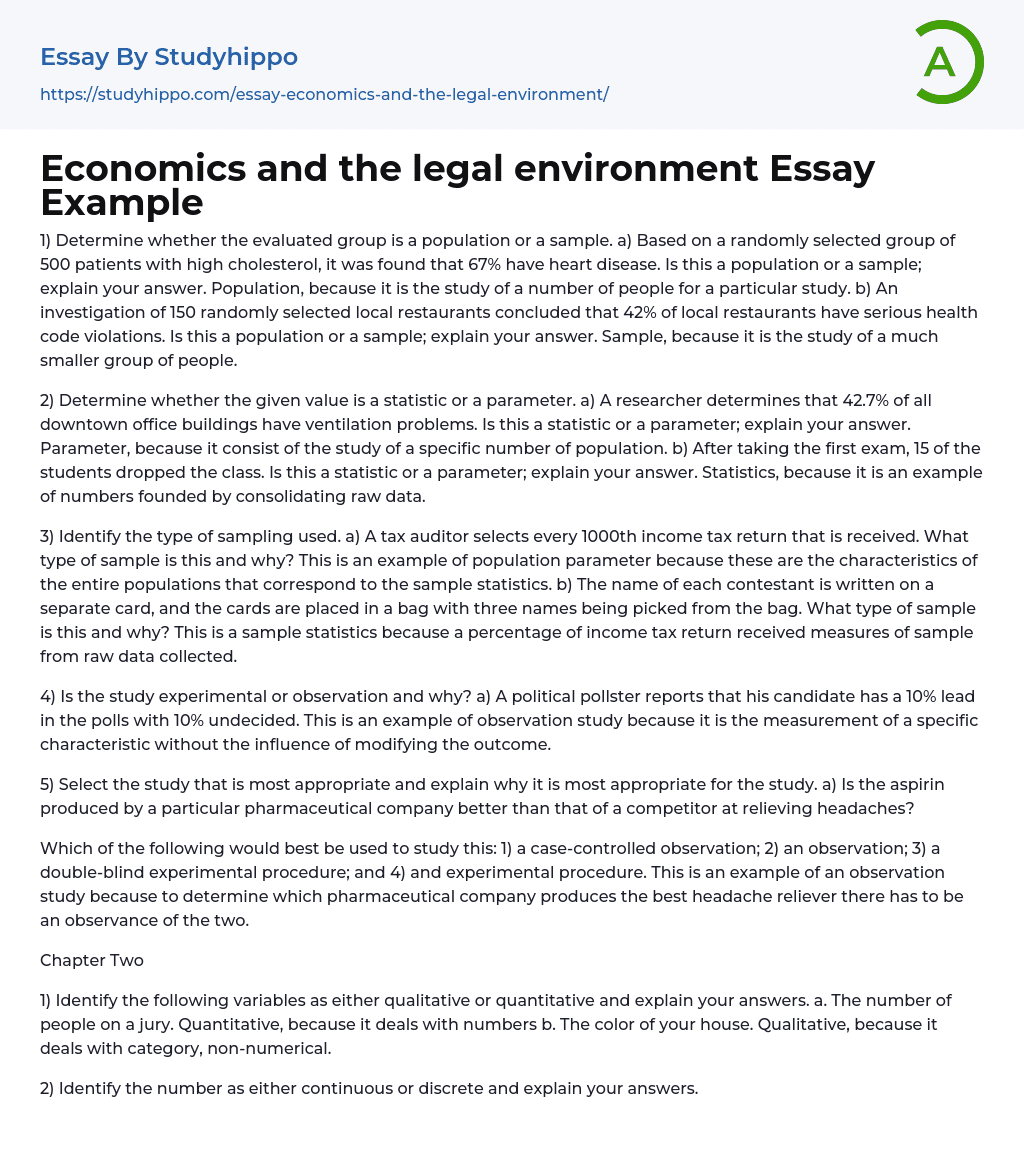 Essay By Studyhippo

https://studyhippo.com/essay-economics-and-the-legal-environment/

A

Economics and the legal environment Essay Example

1) Determine whether the evaluated group is a population or a sample. a) Based on a randomly selected group of 500 patients with high cholesterol, it was found that 67% have heart disease. Is this a population or a sample; explain your answer. Population, because it is the study of a number of people for a particular study. b) An investigation of 150 randomly selected local restaurants concluded that 42% of local restaurants have serious health code violations. Is this a population or a sample; explain your answer. Sample, because it is the study of a much smaller group of people.

2) Determine whether the given value is a statistic or a parameter. a) A researcher determines that 42.7% of all downtown office buildings have ventilation problems. Is this a statistic or a parameter; explain your answer. Parameter, because it consist of the study of a specific number of population. b) After taking the first exam, 15 of the students dropped the class. Is this a statistic or a parameter; explain your answer. Statistics, because it is an example of numbers founded by consolidating raw data.

3) Identify the type of sampling used. a) A tax auditor selects every 1000th income tax return that is received. What type of sample is this and why? This is an example of population parameter because these are the characteristics of the entire populations that correspond to the sample statistics. b) The name of each contestant is written on a separate card, and the cards are placed in a bag with three names being picked from the bag. What type of sample is this and why? This is a sample statistics because a percentage of income tax return received measures of sample from raw data collected.

4) Is the study experimental or observation and why? a) A political pollster reports that his candidate has a 10% lead in the polls with 10% undecided. This is an example of observation study because it is the measurement of a specific characteristic without the influence of modifying the outcome.

5) Select the study that is most appropriate and explain why it is most appropriate for the study. a) Is the aspirin produced by a particular pharmaceutical company better than that of a competitor at relieving headaches?

Which of the following would best be used to study this: 1) a case-controlled observation; 2) an observation; 3) a double-blind experimental procedure; and 4) and experimental procedure. This is an example of an observation study because to determine which pharmaceutical company produces the best headache reliever there has to be an observance of the two.

Chapter Two

1) Identify the following variables as either qualitative or quantitative and explain your answers. a. The number of people on a jury. Quantitative, because it deals with numbers b. The color of your house. Qualitative, because it deals with category, non-numerical.

2) Identify the number as either continuous or discrete and explain your answers.